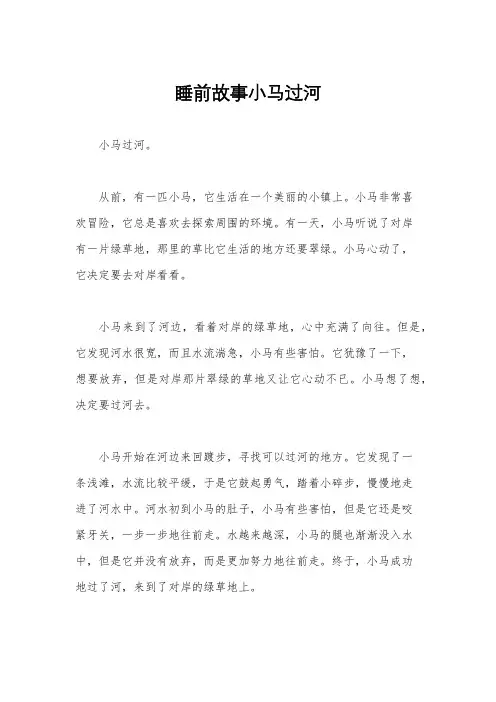 睡前故事小马过河

小马过河。

从前，有一匹小马，它生活在一个美丽的小镇上。小马非常喜欢冒险，它总是喜欢去探索周围的环境。有一天，小马听说了对岸有一片绿草地，那里的草比它生活的地方还要翠绿。小马心动了，它决定要去对岸看看。

小马来到了河边，看着对岸的绿草地，心中充满了向往。但是，它发现河水很宽，而且水流湍急，小马有些害怕。它犹豫了一下，想要放弃，但是对岸那片翠绿的草地又让它心动不已。小马想了想，决定要过河去。

小马开始在河边来回踱步，寻找可以过河的地方。它发现了一条浅滩，水流比较平缓，于是它鼓起勇气，踏着小碎步，慢慢地走进了河水中。河水初到小马的肚子，小马有些害怕，但是它还是咬紧牙关，一步一步地往前走。水越来越深，小马的腿也渐渐没入水中，但是它并没有放弃，而是更加努力地往前走。终于，小马成功地过了河，来到了对岸的绿草地上。